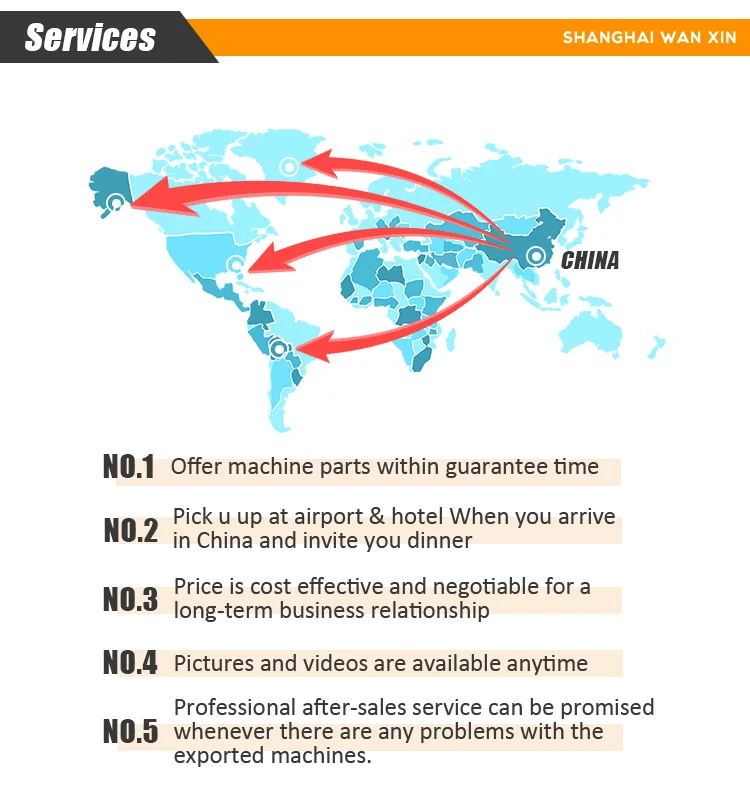 Services

SHANGHAI WAN XIN

CHINA

NO.1 Offer machine parts within guarantee time

NO.2 Pick u up at airport & hotel When you arrive in China and invite you dinner

NO.3 Price is cost effective and negotiable for a long-term business relationship

NO.4 Pictures and videos are available anytime

NO.5 Professional after-sales service can be promised whenever there are any problems with the exported machines.